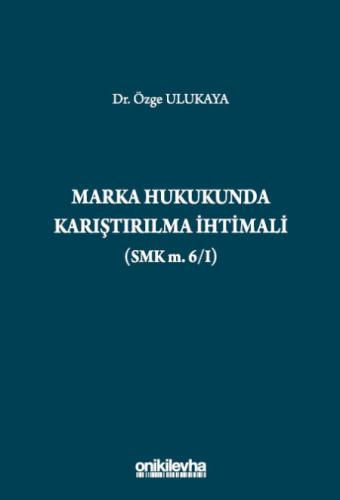 Dr. Özge ULUKAYA

MARKA HUKUKUNDA KARIŞTIRILMA İHTİMALİ (SMK m. 6/I)

onikilevha